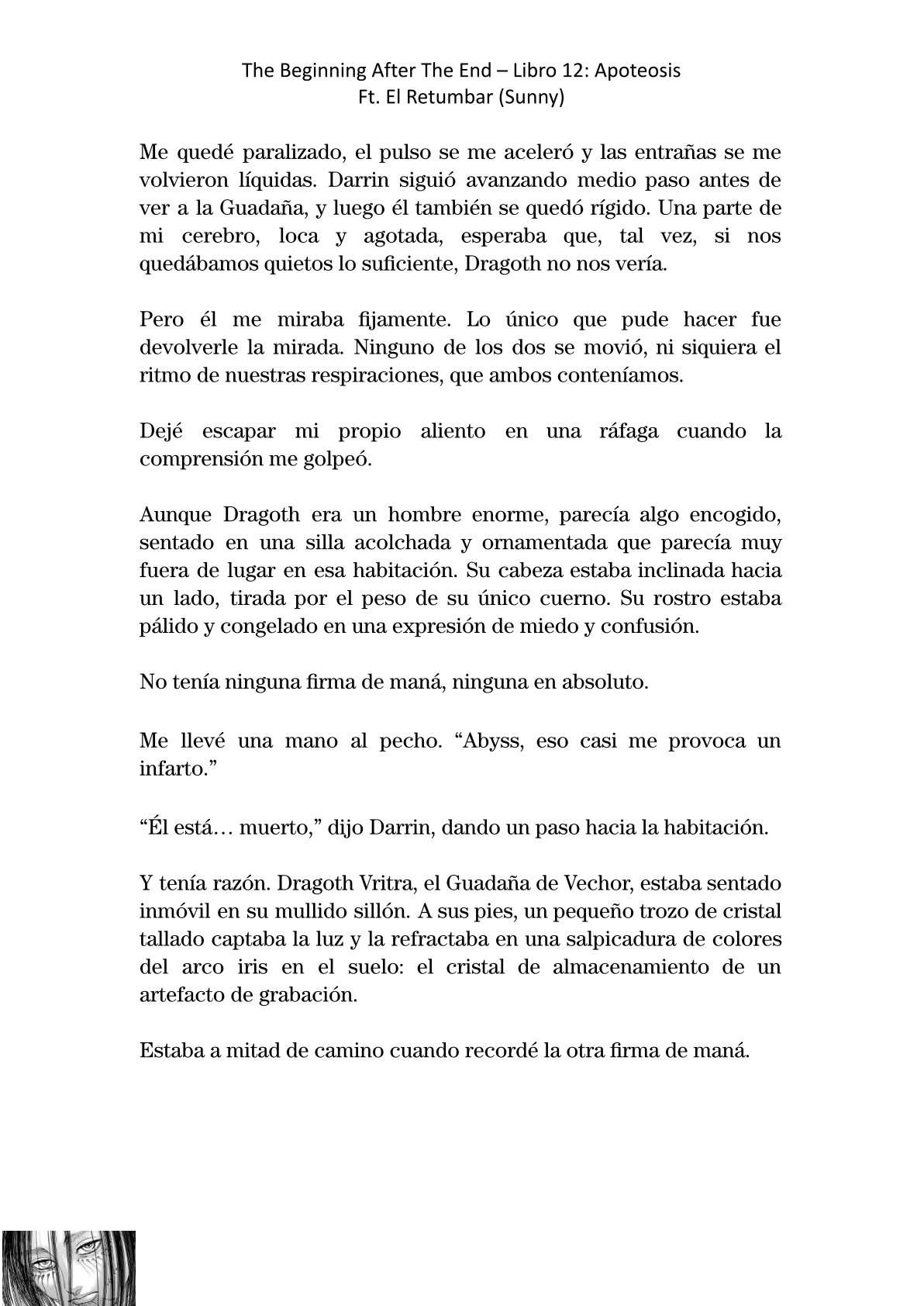 The Beginning After The End – Libro 12: Apoteosis
Ft. El Retumbar (Sunny)

Me quedé paralizado, el pulso se me aceleró y las entrañas se me volvieron líquidas. Darrin siguió avanzando medio paso antes de ver a la Guadaña, y luego él también se quedó rígido. Una parte de mi cerebro, loca y agotada, esperaba que, tal vez, si nos quedábamos quietos lo suficiente, Dragoth no nos vería.

Pero él me miraba fijamente. Lo único que pude hacer fue devolverle la mirada. Ninguno de los dos se movió, ni siquiera el ritmo de nuestras respiraciones, que ambos conteníamos.

Dejé escapar mi propio aliento en una ráfaga cuando la comprensión me golpeó.

Aunque Dragoth era un hombre enorme, parecía algo encogido, sentado en una silla acolchada y ornamentada que parecía muy fuera de lugar en esa habitación. Su cabeza estaba inclinada hacia un lado, tirada por el peso de su único cuerno. Su rostro estaba pálido y congelado en una expresión de miedo y confusión.

No tenía ninguna firma de maná, ninguna en absoluto.

Me llevé una mano al pecho. “Abyss, eso casi me provoca un infarto.”

“Él está… muerto,” dijo Darrin, dando un paso hacia la habitación.

Y tenía razón. Dragoth Vritra, el Guadaña de Vechor, estaba sentado inmóvil en su mullido sillón. A sus pies, un pequeño trozo de cristal tallado captaba la luz y la refractaba en una salpicadura de colores del arco iris en el suelo: el cristal de almacenamiento de un artefacto de grabación.

Estaba a mitad de camino cuando recordé la otra firma de maná.